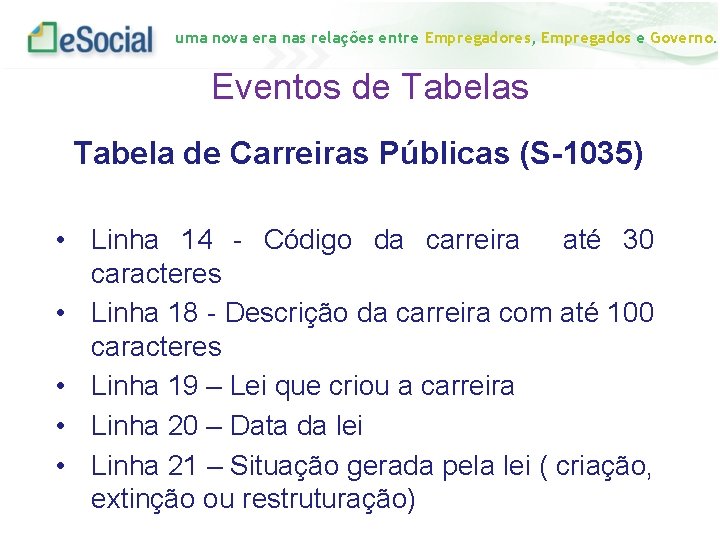 eSocial uma nova era nas relações entre Empregadores, Empregados e Governo.

Eventos de Tabelas

Tabela de Carreiras Públicas (S-1035)

• Linha 14 - Código da carreira até 30 caracteres
• Linha 18 - Descrição da carreira com até 100 caracteres
• Linha 19 – Lei que criou a carreira
• Linha 20 – Data da lei
• Linha 21 – Situação gerada pela lei ( criação, extinção ou restruturação)